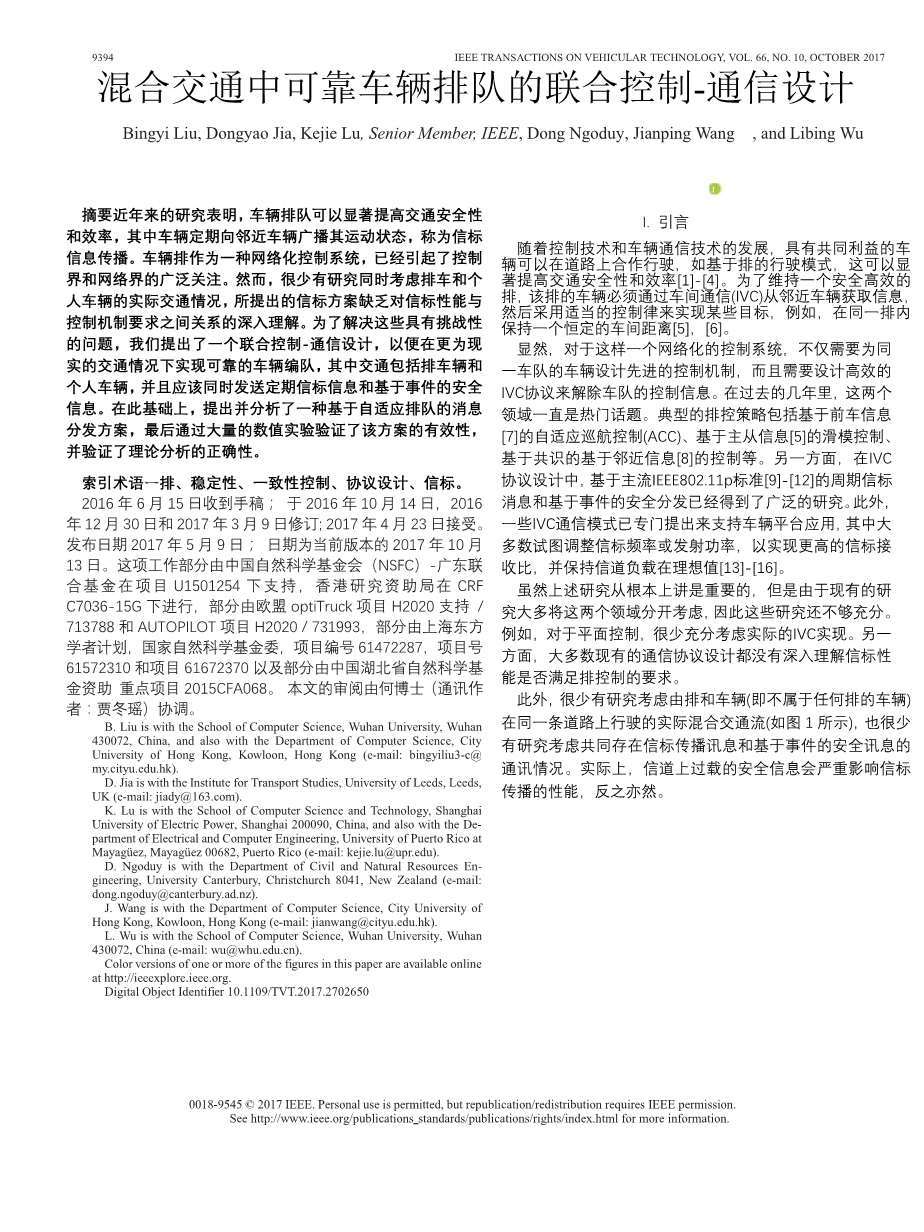 9394 IEEE TRANSACTIONS ON VEHICULAR TECHNOLOGY, VOL. 66, NO. 10, OCTOBER 2017

混合交通中可靠车辆排队的联合控制-通信设计

Bingyi Liu, Dongyao Jia, Kejie Lu, Senior Member, IEEE, Dong Ngoduy, Jianping Wang , and Libing Wu

摘要近年来的研究表明，车辆排队可以显著提高交通安全性和效率，其中车辆定期向邻近车辆广播其运动状态，称为信标信息传播。车辆排作为一种网络化控制系统，已经引起了控制界和网络界的广泛关注。然而，很少有研究同时考虑排车和个人车辆的实际交通情况，所提出的信标方案缺乏对信标性能与控制机制要求之间关系的深入理解。为了解决这些具有挑战性的问题，我们提出了一个联合控制-通信设计，以便在更为现实的交通情况下实现可靠的车辆编队，其中交通包括排车辆和个人车辆，并且应该同时发送定期信标信息和基于事件的安全信息。在此基础上，提出并分析了一种基于自适应排队的消息分发方案，最后通过大量的数值实验验证了该方案的有效性，并验证了理论分析的正确性。

索引术语—排、稳定性、一致性控制、协议设计、信标。

2016 年 6 月 15 日收到手稿； 于 2016 年 10 月 14 日，2016 年 12 月 30 日和 2017 年 3 月 9 日修订; 2017 年 4 月 23 日接受。发布日期 2017 年 5 月 9 日； 日期为当前版本的 2017 年 10 月 13 日。这项工作部分由中国自然科学基金会（NSFC）-广东联合基金在项目 U1501254 下支持，香港研究资助局在 CRF C7036-15G 下进行，部分由欧盟 optiTruck 项目 H2020 支持 / 713788 和 AUTOPILOT 项目 H2020 / 731993，部分由上海东方学者计划，国家自然科学基金委，项目编号 61472287，项目号 61572310 和项目 61672370 以及部分由中国湖北省自然科学基金资助 重点项目 2015CFA068。 本文的审阅由何博士（通讯作者：贾冬瑶）协调。

B. Liu is with the School of Computer Science, Wuhan University, Wuhan 430072, China, and also with the Department of Computer Science, City University of Hong Kong, Kowloon, Hong Kong (e-mail: bingyiliu3-c@my.cityu.edu.hk).

D. Jia is with the Institute for Transport Studies, University of Leeds, Leeds, UK (e-mail: jiady@163.com).

K. Lu is with the School of Computer Science and Technology, Shanghai University of Electric Power, Shanghai 200090, China, and also with the Department of Electrical and Computer Engineering, University of Puerto Rico at Mayagüez, Mayagüez 00682, Puerto Rico (e-mail: kejie.lu@upr.edu).

D. Ngoduy is with the Department of Civil and Natural Resources Engineering, University Canterbury, Christchurch 8041, New Zealand (e-mail: dong.ngoduy@canterbury.ad.nz).

J. Wang is with the Department of Computer Science, City University of Hong Kong, Kowloon, Hong Kong (e-mail: jianwang@cityu.edu.hk).

L. Wu is with the School of Computer Science, Wuhan University, Wuhan 430072, China (e-mail: wu@whu.edu.cn).

Color versions of one or more of the figures in this paper are available online at http://ieeexplore.ieee.org.

Digital Object Identifier 10.1109/TVT.2017.2702650

I. 引言

随着控制技术和车辆通信技术的发展，具有共同利益的车辆可以在道路上合作行驶，如基于排的行驶模式，这可以显著提高交通安全性和效率[1]-[4]。为了维持一个安全高效的排，该排的车辆必须通过车间通信(IVC)从邻近车辆获取信息，然后采用适当的控制律来实现某些目标，例如，在同一排内保持一个恒定的车间距离[5]，[6]。

显然，对于这样一个网络化的控制系统，不仅需要为同一车队的车辆设计先进的控制机制，而且需要设计高效的IVC协议来解除车队的控制信息。在过去的几年里，这两个领域一直是热门话题。典型的排控策略包括基于前车信息[7]的自适应巡航控制(ACC)、基于主从信息[5]的滑模控制、基于共识的基于邻近信息[8]的控制等。另一方面，在IVC协议设计中，基于主流IEEE802.11p标准[9]-[12]的周期信标消息和基于事件的安全分发已经得到了广泛的研究。此外，一些IVC通信模式已专门提出来支持车辆平台应用，其中大多数试图调整信标频率或发射功率，以实现更高的信标接收比，并保持信道负载在理想值[13]-[16]。

虽然上述研究从根本上讲是重要的，但是由于现有的研究大多将这两个领域分开考虑，因此这些研究还不够充分。例如，对于平面控制，很少充分考虑实际的IVC实现。另一方面，大多数现有的通信协议设计都没有深入理解信标性能是否满足排控制的要求。

此外，很少有研究考虑由排和车辆(即不属于任何排的车辆)在同一条道路上行驶的实际混合交通流(如图 1 所示)，也很少有研究考虑共同存在信标传播讯息和基于事件的安全讯息的通讯情况。实际上，信道上过载的安全信息会严重影响信标传播的性能，反之亦然。

0018-9545 © 2017 IEEE. Personal use is permitted, but republication/redistribution requires IEEE permission.
See http://www.ieee.org/publications_standards/publications/rights/index.html for more information.